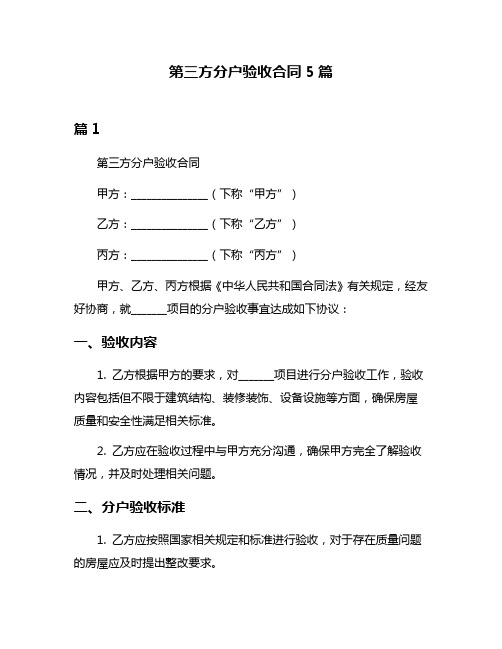 第三方分户验收合同 5 篇

篇 1

第三方分户验收合同

甲方：______________（下称“甲方”）

乙方：______________（下称“乙方”）

丙方：______________（下称“丙方”）

甲方、乙方、丙方根据《中华人民共和国合同法》有关规定，经友好协商，就______项目的分户验收事宜达成如下协议：

一、验收内容

1. 乙方根据甲方的要求，对______项目进行分户验收工作，验收内容包括但不限于建筑结构、装修装饰、设备设施等方面，确保房屋质量和安全性满足相关标准。

2. 乙方应在验收过程中与甲方充分沟通，确保甲方完全了解验收情况，并及时处理相关问题。

二、分户验收标准

1. 乙方应按照国家相关规定和标准进行验收，对于存在质量问题的房屋应及时提出整改要求。